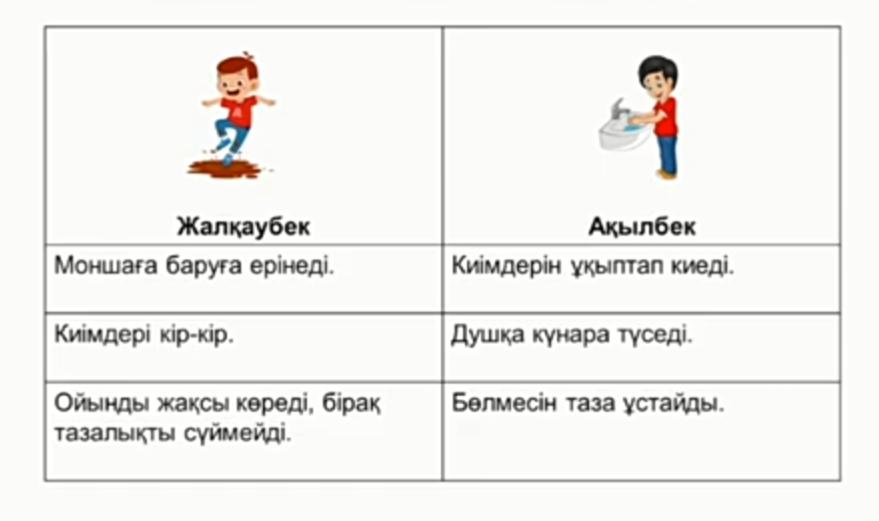 | Жалқаубек | Ақылбек |
|---|---|
| Моншаға баруға ерінеді. | Киімдерін ұқыптап киеді. |
| Киімдері кір-кір. | Душқа күнара түседі. |
| Ойынды жақсы көреді, бірақ тазалықты сүймейді. | Бөлмесін таза ұстайды. |